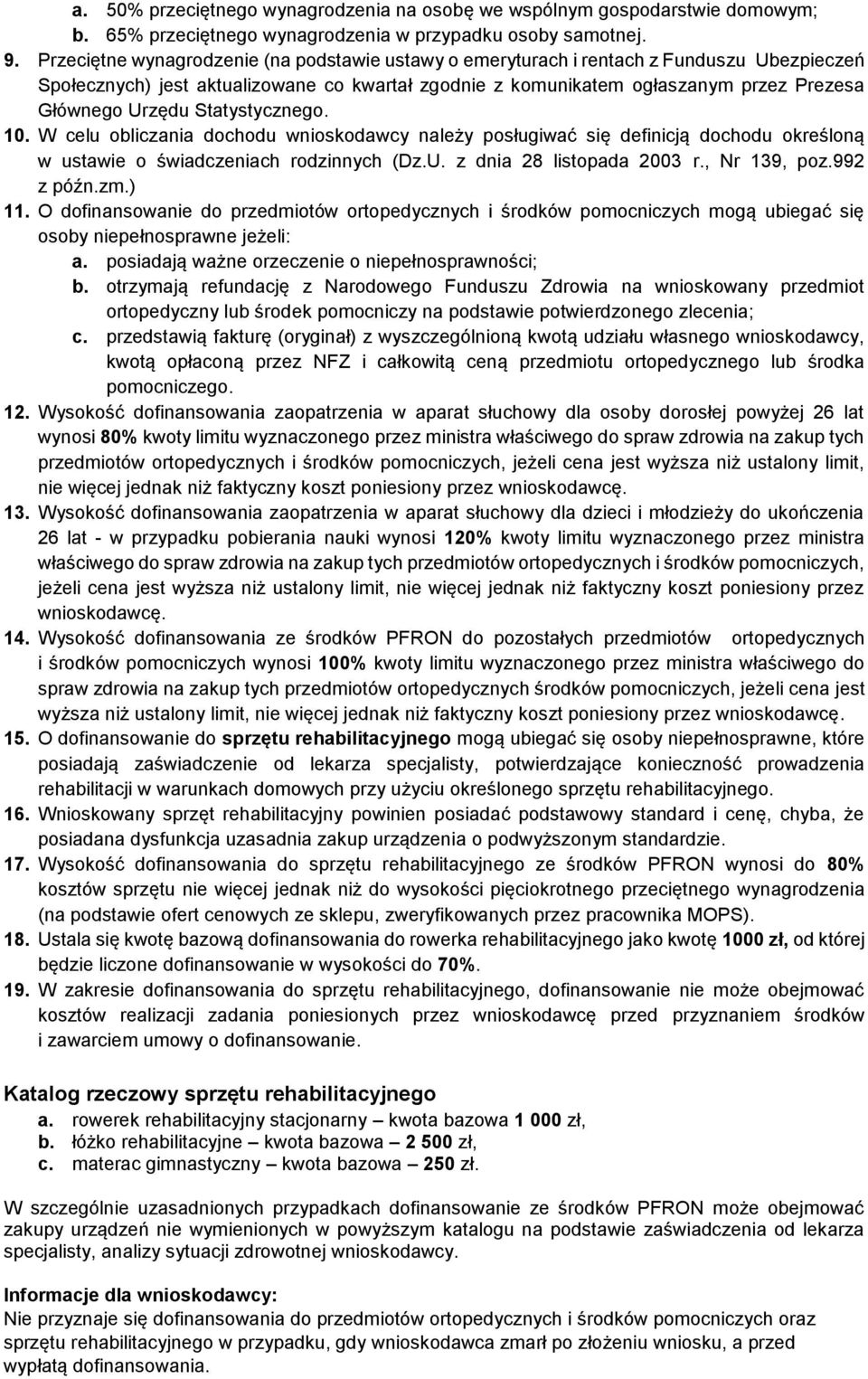 a. 50% przeciętnego wynagrodzenia na osobę we wspólnym gospodarstwie domowym;
b. 65% przeciętnego wynagrodzenia w przypadku osoby samotnej.

9. Przeciętne wynagrodzenie (na podstawie ustawy o emeryturach i rentach z Funduszu Ubezpieczeń Społecznych) jest aktualizowane co kwartał zgodnie z komunikatem ogłaszanym przez Prezesa Głównego Urzędu Statystycznego.

10. W celu obliczania dochodu wnioskodawcy należy posługiwać się definicją dochodu określoną w ustawie o świadczeniach rodzinnych (Dz.U. z dnia 28 listopada 2003 r., Nr 139, poz.992 z późn.zm.)

11. O dofinansowanie do przedmiotów ortopedycznych i środków pomocniczych mogą ubiegać się osoby niepełnosprawne jeżeli:
a. posiadają ważne orzeczenie o niepełnosprawności;
b. otrzymają refundację z Narodowego Funduszu Zdrowia na wnioskowany przedmiot ortopedyczny lub środek pomocniczy na podstawie potwierdzonego zlecenia;
c. przedstawią fakturę (oryginał) z wyszczególnioną kwotą udziału własnego wnioskodawcy, kwotą opłaconą przez NFZ i całkowitą ceną przedmiotu ortopedycznego lub środka pomocniczego.

12. Wysokość dofinansowania zaopatrzenia w aparat słuchowy dla osoby dorosłej powyżej 26 lat wynosi 80% kwoty limitu wyznaczonego przez ministra właściwego do spraw zdrowia na zakup tych przedmiotów ortopedycznych i środków pomocniczych, jeżeli cena jest wyższa niż ustalony limit, nie więcej jednak niż faktyczny koszt poniesiony przez wnioskodawcę.

13. Wysokość dofinansowania zaopatrzenia w aparat słuchowy dla dzieci i młodzieży do ukończenia 26 lat - w przypadku pobierania nauki wynosi 120% kwoty limitu wyznaczonego przez ministra właściwego do spraw zdrowia na zakup tych przedmiotów ortopedycznych i środków pomocniczych, jeżeli cena jest wyższa niż ustalony limit, nie więcej jednak niż faktyczny koszt poniesiony przez wnioskodawcę.

14. Wysokość dofinansowania ze środków PFRON do pozostałych przedmiotów ortopedycznych i środków pomocniczych wynosi 100% kwoty limitu wyznaczonego przez ministra właściwego do spraw zdrowia na zakup tych przedmiotów ortopedycznych środków pomocniczych, jeżeli cena jest wyższa niż ustalony limit, nie więcej jednak niż faktyczny koszt poniesiony przez wnioskodawcę.

15. O dofinansowanie do sprzętu rehabilitacyjnego mogą ubiegać się osoby niepełnosprawne, które posiadają zaświadczenie od lekarza specjalisty, potwierdzające konieczność prowadzenia rehabilitacji w warunkach domowych przy użyciu określonego sprzętu rehabilitacyjnego.

16. Wnioskowany sprzęt rehabilitacyjny powinien posiadać podstawowy standard i cenę, chyba, że posiadana dysfunkcja uzasadnia zakup urządzenia o podwyższonym standardzie.

17. Wysokość dofinansowania do sprzętu rehabilitacyjnego ze środków PFRON wynosi do 80% kosztów sprzętu nie więcej jednak niż do wysokości pięciokrotnego przeciętnego wynagrodzenia (na podstawie ofert cenowych ze sklepu, zweryfikowanych przez pracownika MOPS).

18. Ustala się kwotę bazową dofinansowania do rowerka rehabilitacyjnego jako kwotę 1000 zł, od której będzie liczone dofinansowanie w wysokości do 70%.

19. W zakresie dofinansowania do sprzętu rehabilitacyjnego, dofinansowanie nie może obejmować kosztów realizacji zadania poniesionych przez wnioskodawcę przed przyznaniem środków i zawarciem umowy o dofinansowanie.

Katalog rzeczowy sprzętu rehabilitacyjnego
a. rowerek rehabilitacyjny stacjonarny – kwota bazowa 1 000 zł,
b. łóżko rehabilitacyjne – kwota bazowa – 2 500 zł,
c. materac gimnastyczny – kwota bazowa – 250 zł.

W szczególnie uzasadnionych przypadkach dofinansowanie ze środków PFRON może obejmować zakupy urządzeń nie wymienionych w powyższym katalogu na podstawie zaświadczenia od lekarza specjalisty, analizy sytuacji zdrowotnej wnioskodawcy.

Informacje dla wnioskodawcy:
Nie przyznaje się dofinansowania do przedmiotów ortopedycznych i środków pomocniczych oraz sprzętu rehabilitacyjnego w przypadku, gdy wnioskodawca zmarł po złożeniu wniosku, a przed wypłatą dofinansowania.